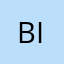 BI